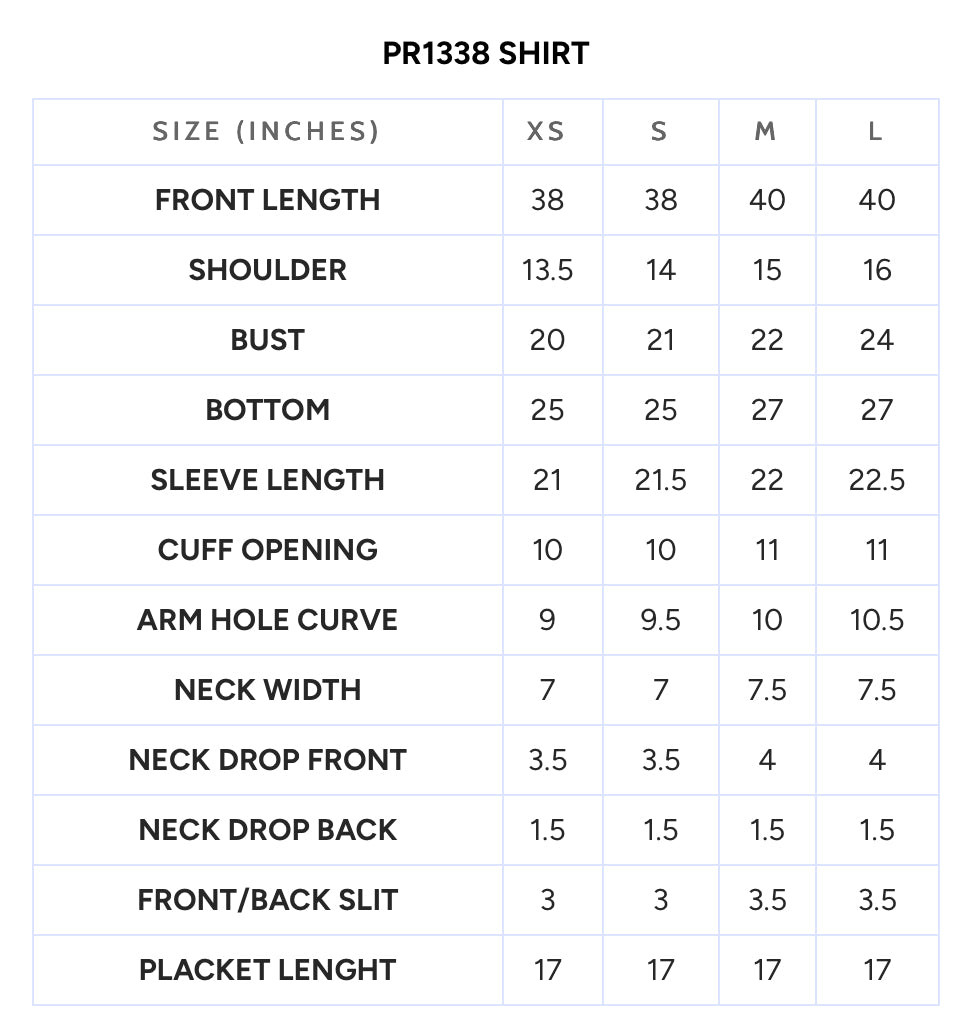 PR1338 SHIRT

| SIZE (INCHES) | XS | S | M | L |
|---|---|---|---|---|
| FRONT LENGTH | 38 | 38 | 40 | 40 |
| SHOULDER | 13.5 | 14 | 15 | 16 |
| BUST | 20 | 21 | 22 | 24 |
| BOTTOM | 25 | 25 | 27 | 27 |
| SLEEVE LENGTH | 21 | 21.5 | 22 | 22.5 |
| CUFF OPENING | 10 | 10 | 11 | 11 |
| ARM HOLE CURVE | 9 | 9.5 | 10 | 10.5 |
| NECK WIDTH | 7 | 7 | 7.5 | 7.5 |
| NECK DROP FRONT | 3.5 | 3.5 | 4 | 4 |
| NECK DROP BACK | 1.5 | 1.5 | 1.5 | 1.5 |
| FRONT/BACK SLIT | 3 | 3 | 3.5 | 3.5 |
| PLACKET LENGHT | 17 | 17 | 17 | 17 |